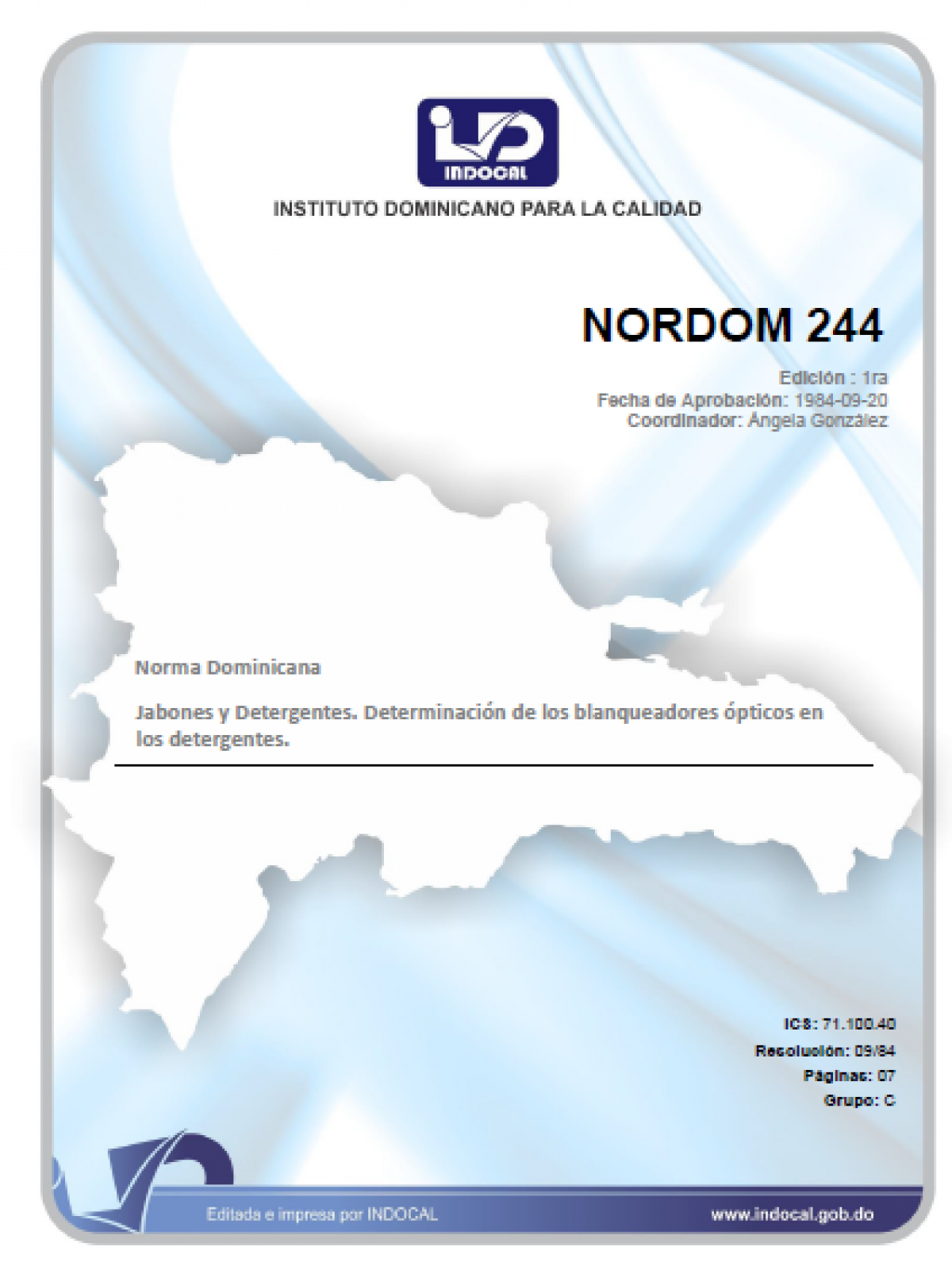 INDOCAL

INSTITUTO DOMINICANO PARA LA CALIDAD

NORDOM 244

Edición : 1ra
Fecha de Aprobación: 1984-09-20
Coordinador: Ángela González

Norma Dominicana

Jabones y Detergentes. Determinación de los blanqueadores ópticos en los detergentes.

ICS: 71.100.40
Resolución: 09/84
Páginas: 07
Grupo: C

Editada e impresa por INDOCAL

www.indocal.gob.do